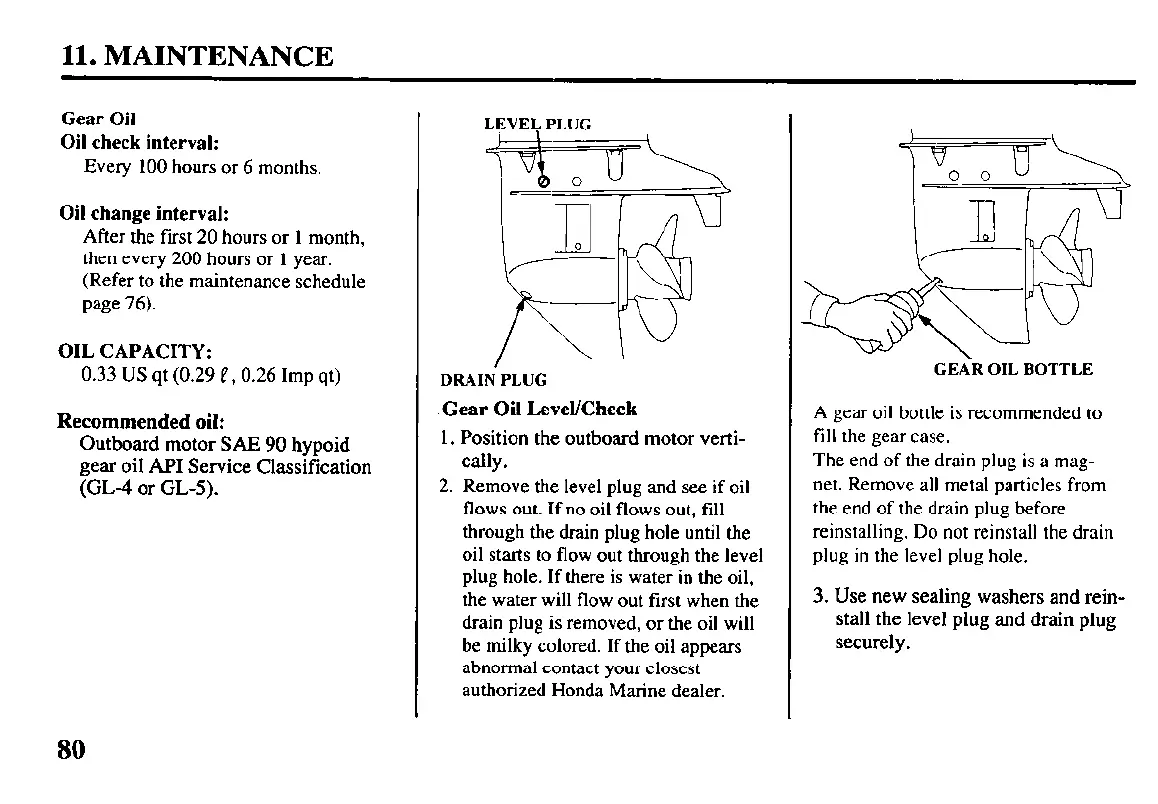 11. MAINTENANCE

Gear Oil
Oil check interval:
Every 100 hours or 6 months.

Oil change interval:
After the first 20 hours or 1 month, then every 200 hours or 1 year. (Refer to the maintenance schedule page 76).

OIL CAPACITY:
0.33 US qt (0.29 ℓ, 0.26 Imp qt)

Recommended oil:
Outboard motor SAE 90 hypoid gear oil API Service Classification (GL-4 or GL-5).

LEVEL PLUG

DRAIN PLUG

Gear Oil Level/Check
1. Position the outboard motor vertically.
2. Remove the level plug and see if oil flows out. If no oil flows out, fill through the drain plug hole until the oil starts to flow out through the level plug hole. If there is water in the oil, the water will flow out first when the drain plug is removed, or the oil will be milky colored. If the oil appears abnormal contact your closest authorized Honda Marine dealer.

GEAR OIL BOTTLE

A gear oil bottle is recommended to fill the gear case.
The end of the drain plug is a magnet. Remove all metal particles from the end of the drain plug before reinstalling. Do not reinstall the drain plug in the level plug hole.

3. Use new sealing washers and reinstall the level plug and drain plug securely.

80